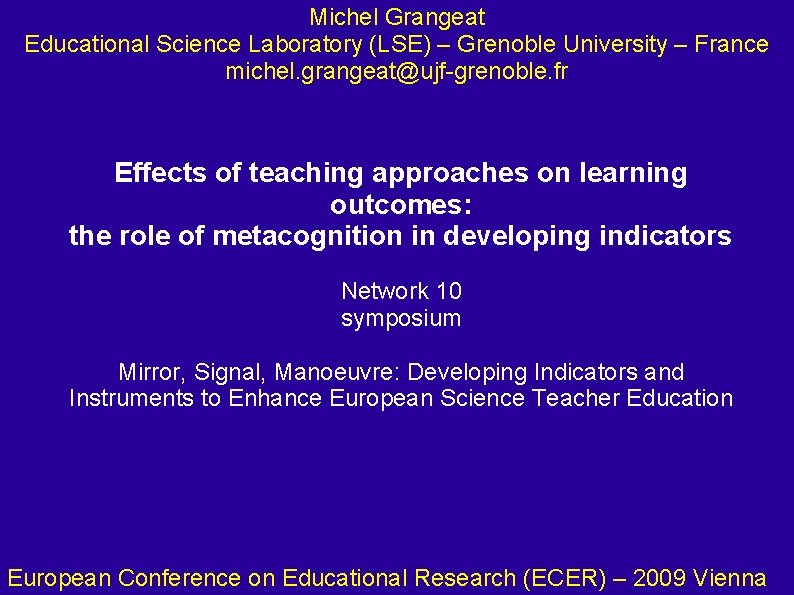 Michel Grangeat
Educational Science Laboratory (LSE) – Grenoble University – France
michel.grangeat@ujf-grenoble.fr

Effects of teaching approaches on learning outcomes:
the role of metacognition in developing indicators

Network 10
symposium

Mirror, Signal, Manoeuvre: Developing Indicators and Instruments to Enhance European Science Teacher Education

European Conference on Educational Research (ECER) – 2009 Vienna